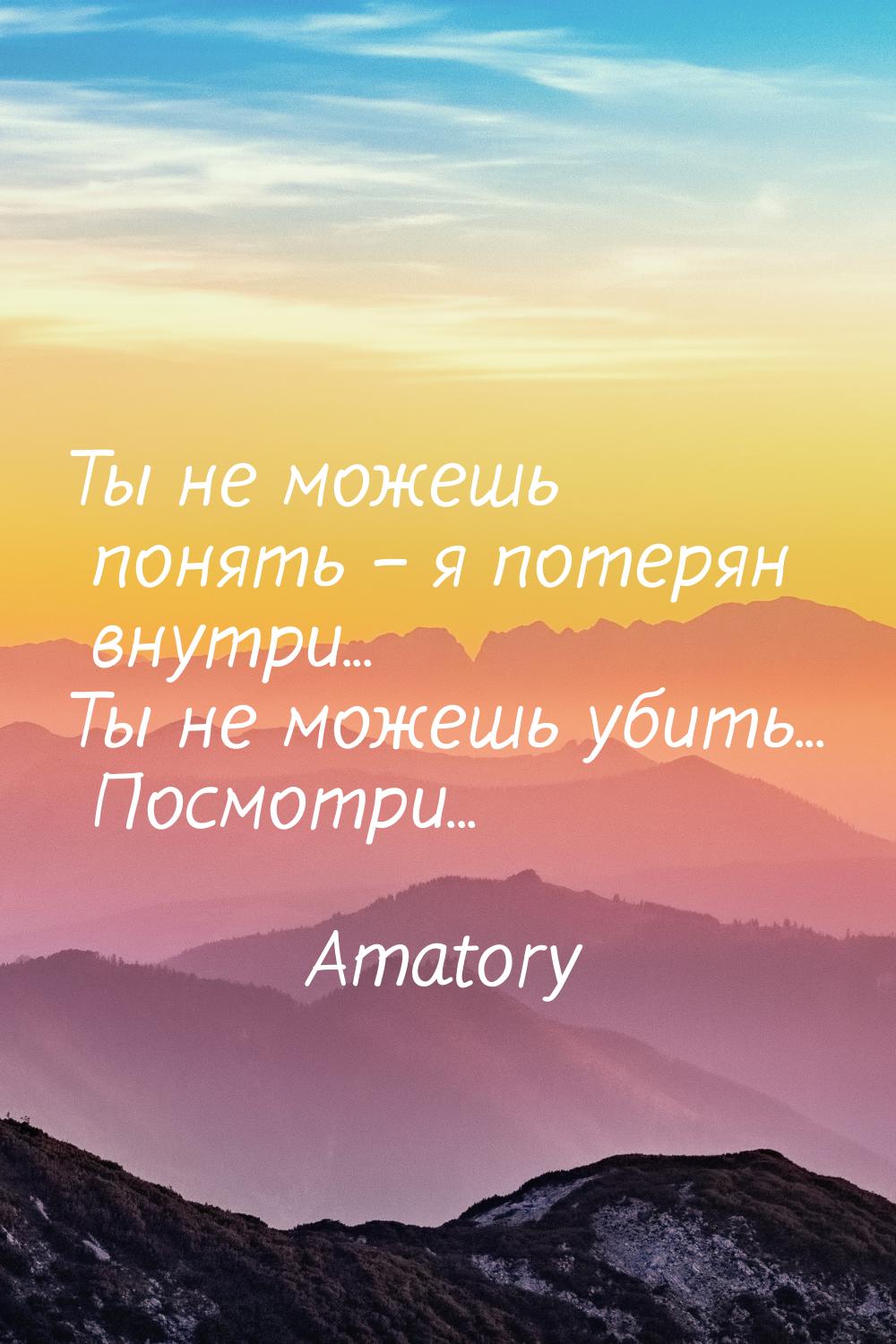 Ты не можешь понять – я потерян внутри... Ты не можешь убить... Посмотри...

Amatory